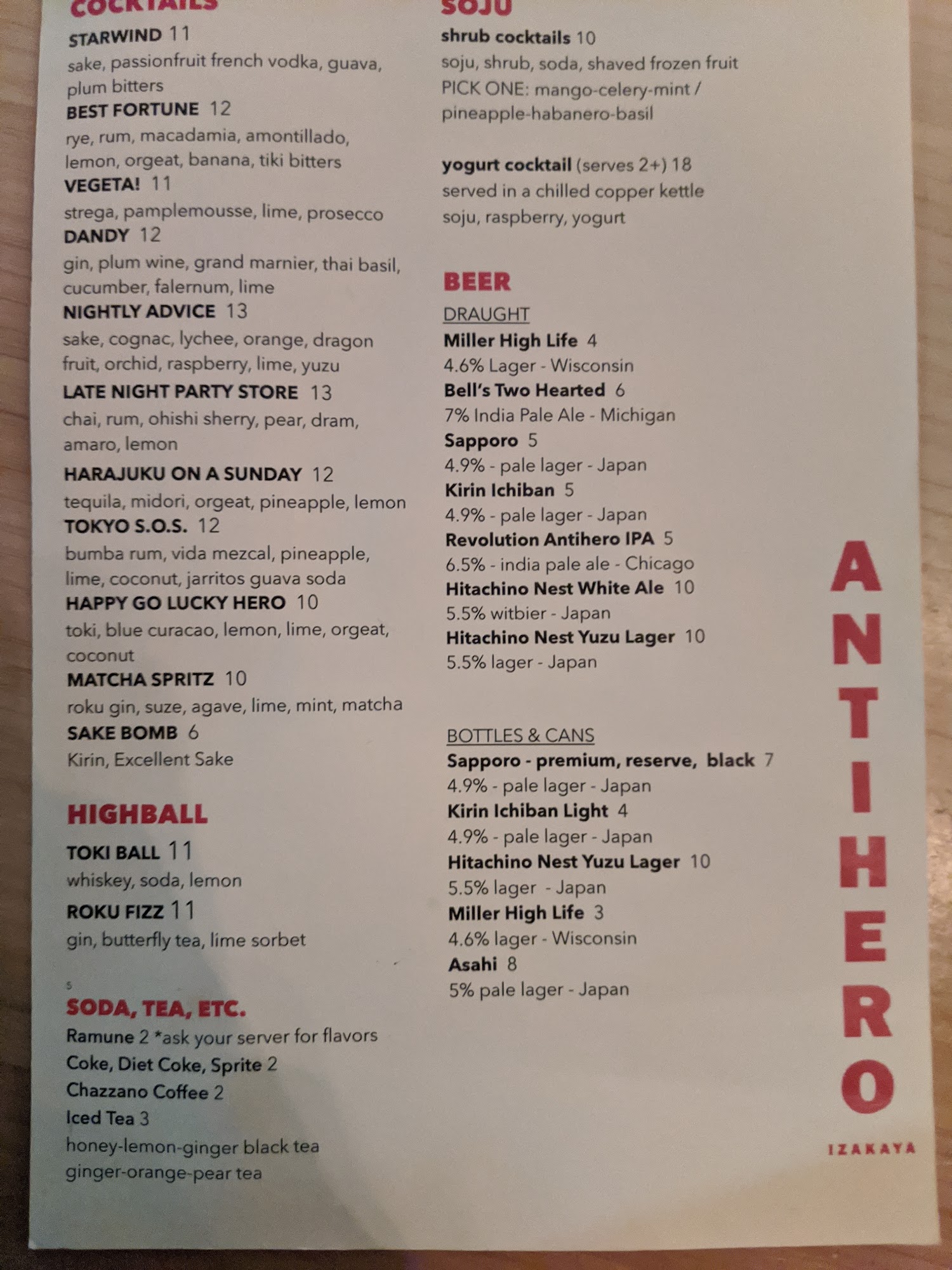 COCKTAILS
STARWIND 11
sake, passionfruit french vodka, guava, plum bitters
BEST FORTUNE 12
rye, rum, macadamia, amontillado, lemon, orgeat, banana, tiki bitters
VEGETA! 11
strega, pamplemousse, lime, prosecco
DANDY 12
gin, plum wine, grand marnier, thai basil, cucumber, falernum, lime
NIGHTLY ADVICE 13
sake, cognac, lychee, orange, dragon fruit, orchid, raspberry, lime, yuzu
LATE NIGHT PARTY STORE 13
chai, rum, ohishi sherry, pear, dram, amaro, lemon
HARAJUKU ON A SUNDAY 12
tequila, midori, orgeat, pineapple, lemon
TOKYO S.O.S. 12
bumba rum, vida mezcal, pineapple, lime, coconut, jarritos guava soda
HAPPY GO LUCKY HERO 10
toki, blue curacao, lemon, lime, orgeat, coconut
MATCHA SPRITZ 10
roku gin, suze, agave, lime, mint, matcha
SAKE BOMB 6
Kirin, Excellent Sake

HIGHBALL
TOKI BALL 11
whiskey, soda, lemon
ROKU FIZZ 11
gin, butterfly tea, lime sorbet

SODA, TEA, ETC.
Ramune 2 *ask your server for flavors
Coke, Diet Coke, Sprite 2
Chazzano Coffee 2
Iced Tea 3
honey-lemon-ginger black tea
ginger-orange-pear tea

SOJU
shrub cocktails 10
soju, shrub, soda, shaved frozen fruit
PICK ONE: mango-celery-mint / pineapple-habanero-basil

yogurt cocktail (serves 2+) 18
served in a chilled copper kettle
soju, raspberry, yogurt

BEER
DRAUGHT
Miller High Life 4
4.6% Lager - Wisconsin
Bell's Two Hearted 6
7% India Pale Ale - Michigan
Sapporo 5
4.9% - pale lager - Japan
Kirin Ichiban 5
4.9% - pale lager - Japan
Revolution Antihero IPA 5
6.5% - india pale ale - Chicago
Hitachino Nest White Ale 10
5.5% witbier - Japan
Hitachino Nest Yuzu Lager 10
5.5% lager - Japan

BOTTLES & CANS
Sapporo - premium, reserve, black 7
4.9% - pale lager - Japan
Kirin Ichiban Light 4
4.9% - pale lager - Japan
Hitachino Nest Yuzu Lager 10
5.5% lager - Japan
Miller High Life 3
4.6% lager - Wisconsin
Asahi 8
5% pale lager - Japan

ANTIHERO
IZAKAYA